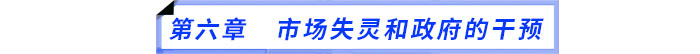 第六章　市场失灵和政府的干预